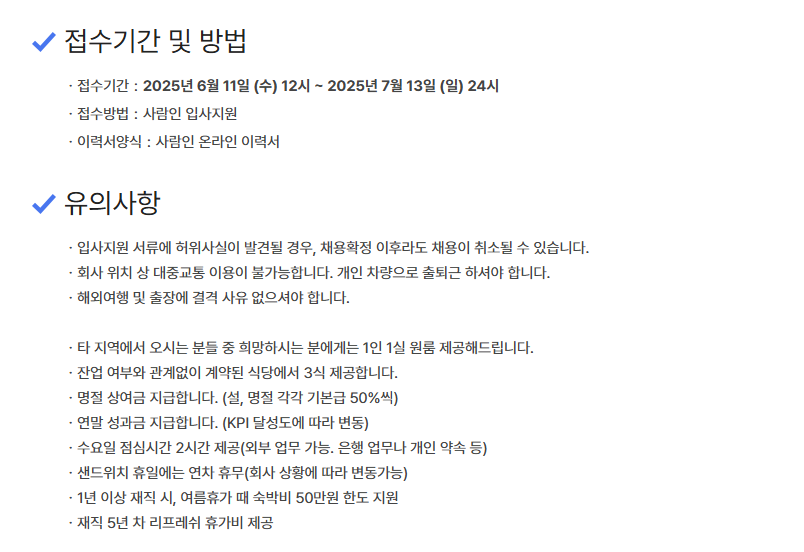 ✓ 접수기간 및 방법

· 접수기간 : 2025년 6월 11일 (수) 12시 ~ 2025년 7월 13일 (일) 24시

· 접수방법 : 사람인 입사지원

· 이력서양식 : 사람인 온라인 이력서

✓ 유의사항

· 입사지원 서류에 허위사실이 발견될 경우, 채용확정 이후라도 채용이 취소될 수 있습니다.

· 회사 위치 상 대중교통 이용이 불가능합니다. 개인 차량으로 출퇴근 하셔야 합니다.

· 해외여행 및 출장에 결격 사유 없으셔야 합니다.

· 타 지역에서 오시는 분들 중 희망하시는 분에게는 1인 1실 원룸 제공해드립니다.

· 잔업 여부와 관계없이 계약된 식당에서 3식 제공합니다.

· 명절 상여금 지급합니다. (설, 명절 각각 기본급 50%씩)

· 연말 성과금 지급합니다. (KPI 달성도에 따라 변동)

· 수요일 점심시간 2시간 제공(외부 업무 가능. 은행 업무나 개인 약속 등)

· 샌드위치 휴일에는 연차 휴무(회사 상황에 따라 변동가능)

· 1년 이상 재직 시, 여름휴가 때 숙박비 50만원 한도 지원

· 재직 5년 차 리프레쉬 휴가비 제공